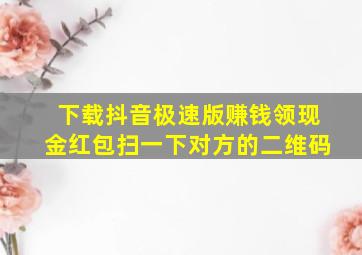 下载抖音极速版赚钱领现金红包扫一下对方的二维码